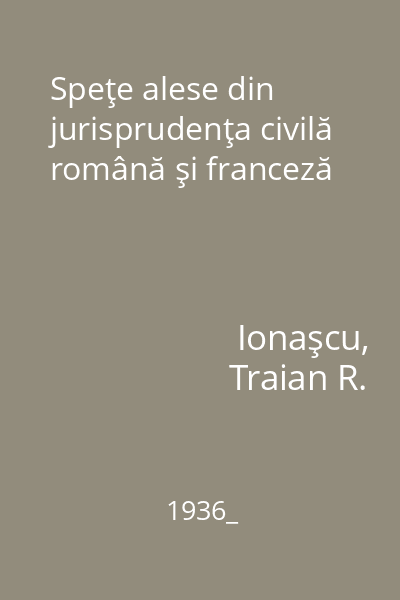 Speţe alese din jurisprudenţa civilă română şi franceză

Ionaşcu, Traian R.

1936_